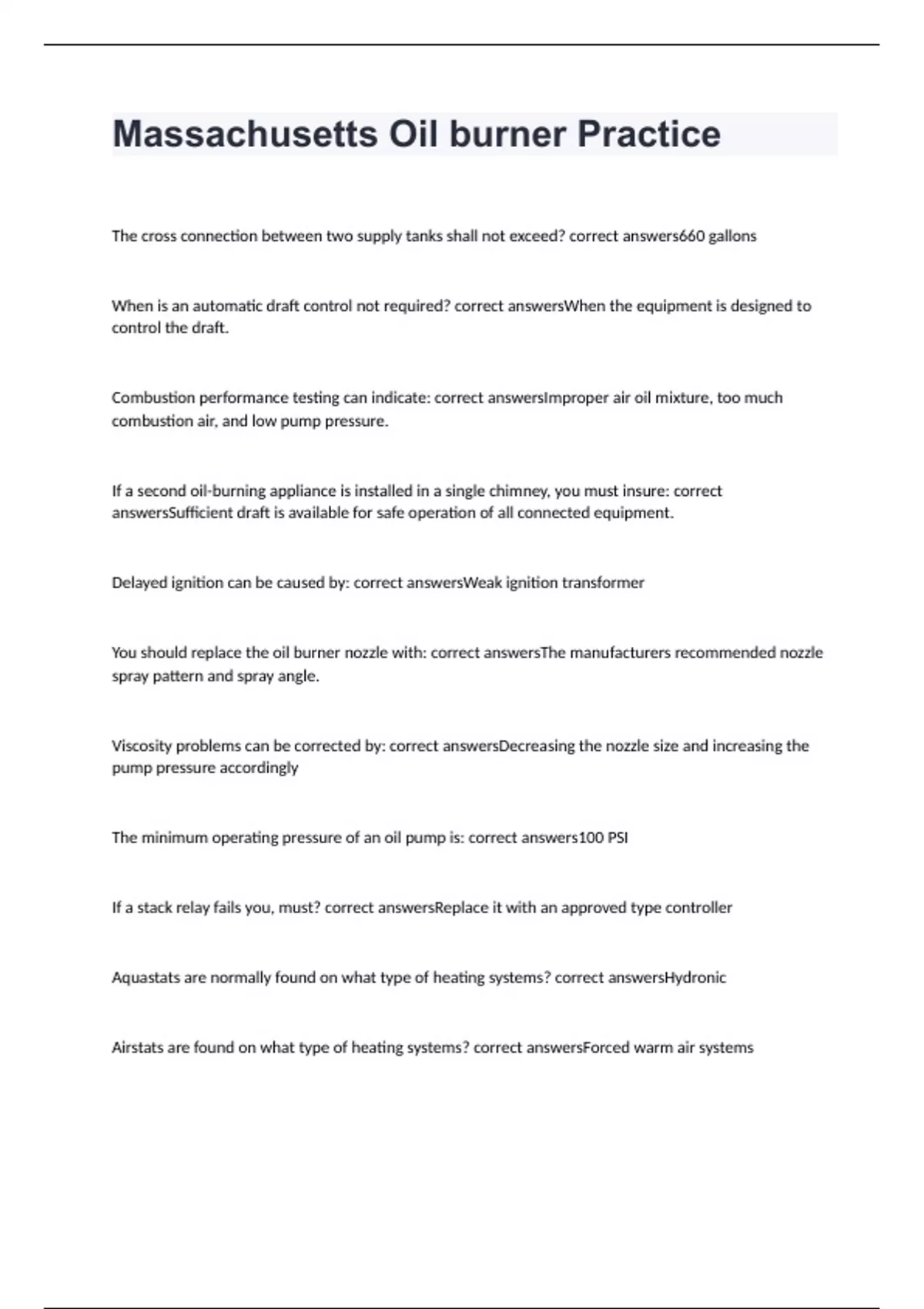 Massachusetts Oil burner Practice

The cross connection between two supply tanks shall not exceed? correct answers660 gallons

When is an automatic draft control not required? correct answersWhen the equipment is designed to control the draft.

Combustion performance testing can indicate: correct answersImproper air oil mixture, too much combustion air, and low pump pressure.

If a second oil-burning appliance is installed in a single chimney, you must insure: correct answersSufficient draft is available for safe operation of all connected equipment.

Delayed ignition can be caused by: correct answersWeak ignition transformer

You should replace the oil burner nozzle with: correct answersThe manufacturers recommended nozzle spray pattern and spray angle.

Viscosity problems can be corrected by: correct answersDecreasing the nozzle size and increasing the pump pressure accordingly

The minimum operating pressure of an oil pump is: correct answers100 PSI

If a stack relay fails you, must? correct answersReplace it with an approved type controller

Aquastats are normally found on what type of heating systems? correct answersHydronic

Airstats are found on what type of heating systems? correct answersForced warm air systems